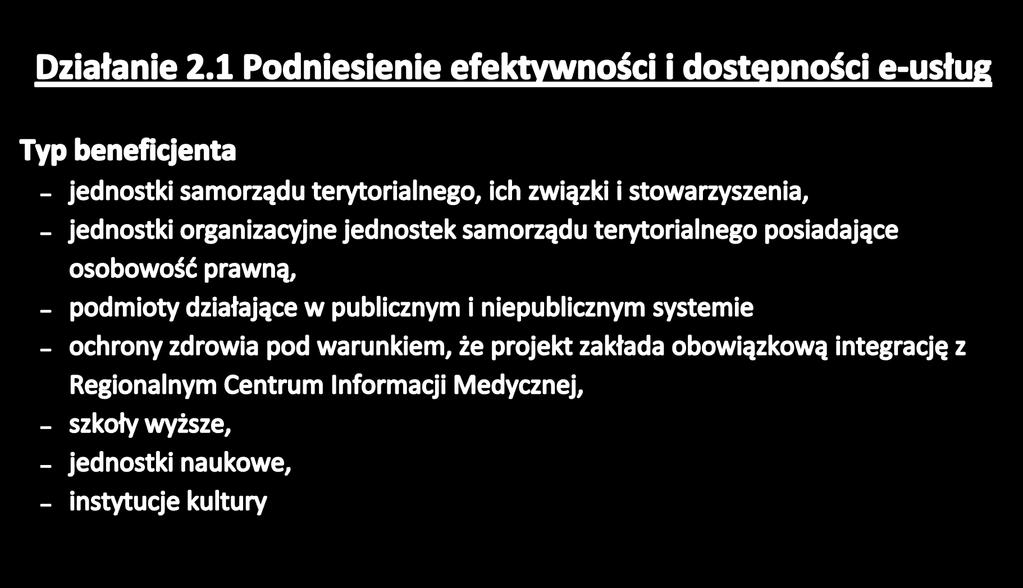 Działanie 2.1 Podniesienie efektywności i dostępności e-usług

Typ beneficjenta

- jednostki samorządu terytorialnego, ich związki i stowarzyszenia,
- jednostki organizacyjne jednostek samorządu terytorialnego posiadające osobowość prawną,
- podmioty działające w publicznym i niepublicznym systemie
- ochrony zdrowia pod warunkiem, że projekt zakłada obowiązkową integrację z Regionalnym Centrum Informacji Medycznej,
- szkoły wyższe,
- jednostki naukowe,
- instytucje kultury